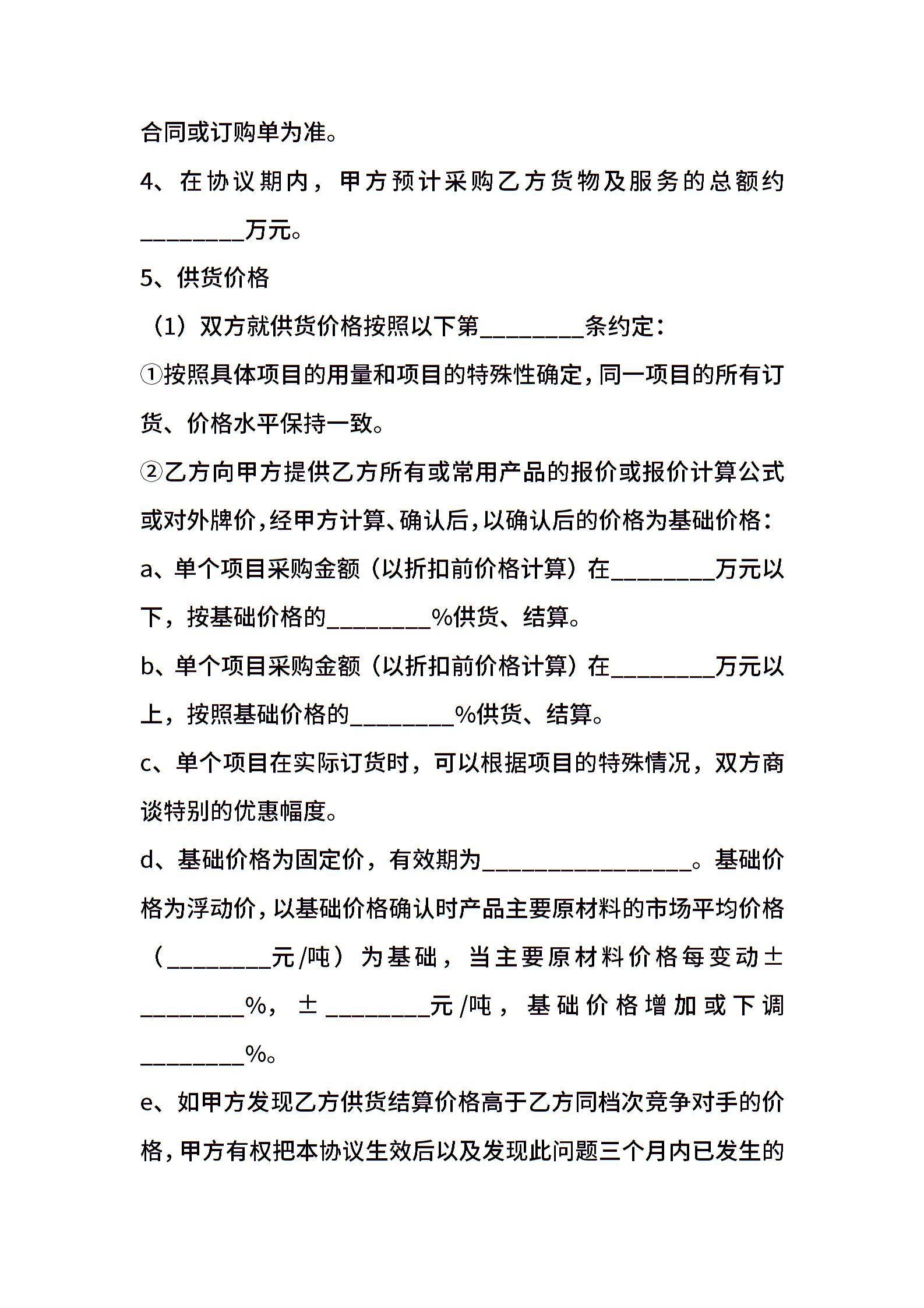 合同或订购单为准。

4、在协议期内，甲方预计采购乙方货物及服务的总额约________万元。

5、供货价格

（1）双方就供货价格按照以下第________条约定：

①按照具体项目的用量和项目的特殊性确定，同一项目的所有订货、价格水平保持一致。

②乙方向甲方提供乙方所有或常用产品的报价或报价计算公式或对外牌价，经甲方计算、确认后，以确认后的价格为基础价格：

a、单个项目采购金额（以折扣前价格计算）在________万元以下，按基础价格的________%供货、结算。

b、单个项目采购金额（以折扣前价格计算）在________万元以上，按照基础价格的________%供货、结算。

c、单个项目在实际订货时，可以根据项目的特殊情况，双方商谈特别的优惠幅度。

d、基础价格为固定价，有效期为________________。基础价格为浮动价，以基础价格确认时产品主要原材料的市场平均价格（________元/吨）为基础，当主要原材料价格每变动±________%，±________元/吨，基础价格增加或下调________%。

e、如甲方发现乙方供货结算价格高于乙方同档次竞争对手的价格，甲方有权把本协议生效后以及发现此问题三个月内已发生的